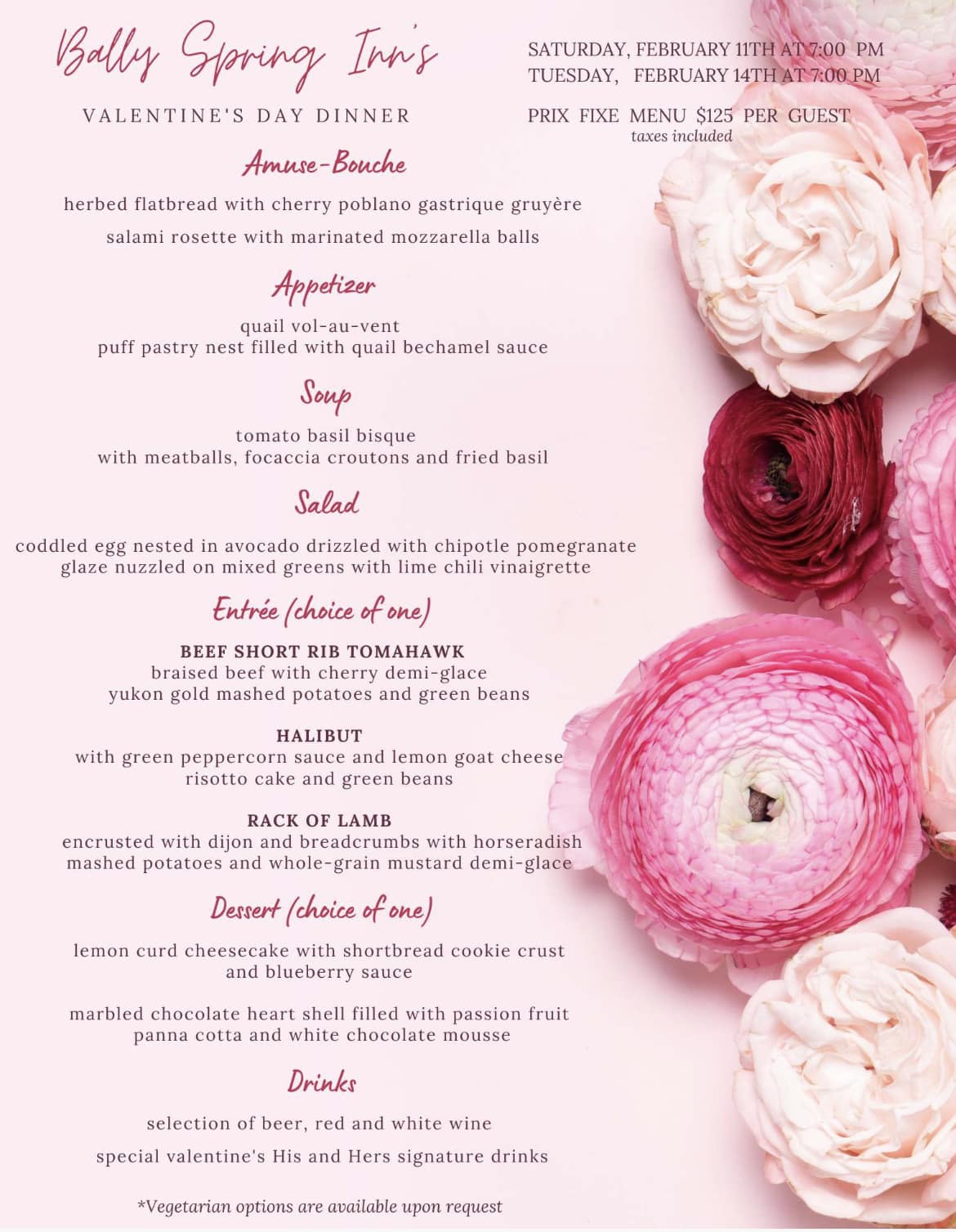 Bally Spring Inn's

VALENTINE'S DAY DINNER

SATURDAY, FEBRUARY 11TH AT 7:00 PM
TUESDAY, FEBRUARY 14TH AT 7:00 PM

PRIX FIXE MENU $125 PER GUEST
taxes included

Amuse-Bouche

herbed flatbread with cherry poblano gastrique gruyère

salami rosette with marinated mozzarella balls

Appetizer

quail vol-au-vent
puff pastry nest filled with quail bechamel sauce

Soup

tomato basil bisque
with meatballs, focaccia croutons and fried basil

Salad

coddled egg nested in avocado drizzled with chipotle pomegranate glaze nuzzled on mixed greens with lime chili vinaigrette

Entrée (choice of one)

BEEF SHORT RIB TOMAHAWK
braised beef with cherry demi-glace
yukon gold mashed potatoes and green beans

HALIBUT
with green peppercorn sauce and lemon goat cheese risotto cake and green beans

RACK OF LAMB
encrusted with dijon and breadcrumbs with horseradish mashed potatoes and whole-grain mustard demi-glace

Dessert (choice of one)

lemon curd cheesecake with shortbread cookie crust and blueberry sauce

marbled chocolate heart shell filled with passion fruit panna cotta and white chocolate mousse

Drinks

selection of beer, red and white wine

special valentine's His and Hers signature drinks

*Vegetarian options are available upon request